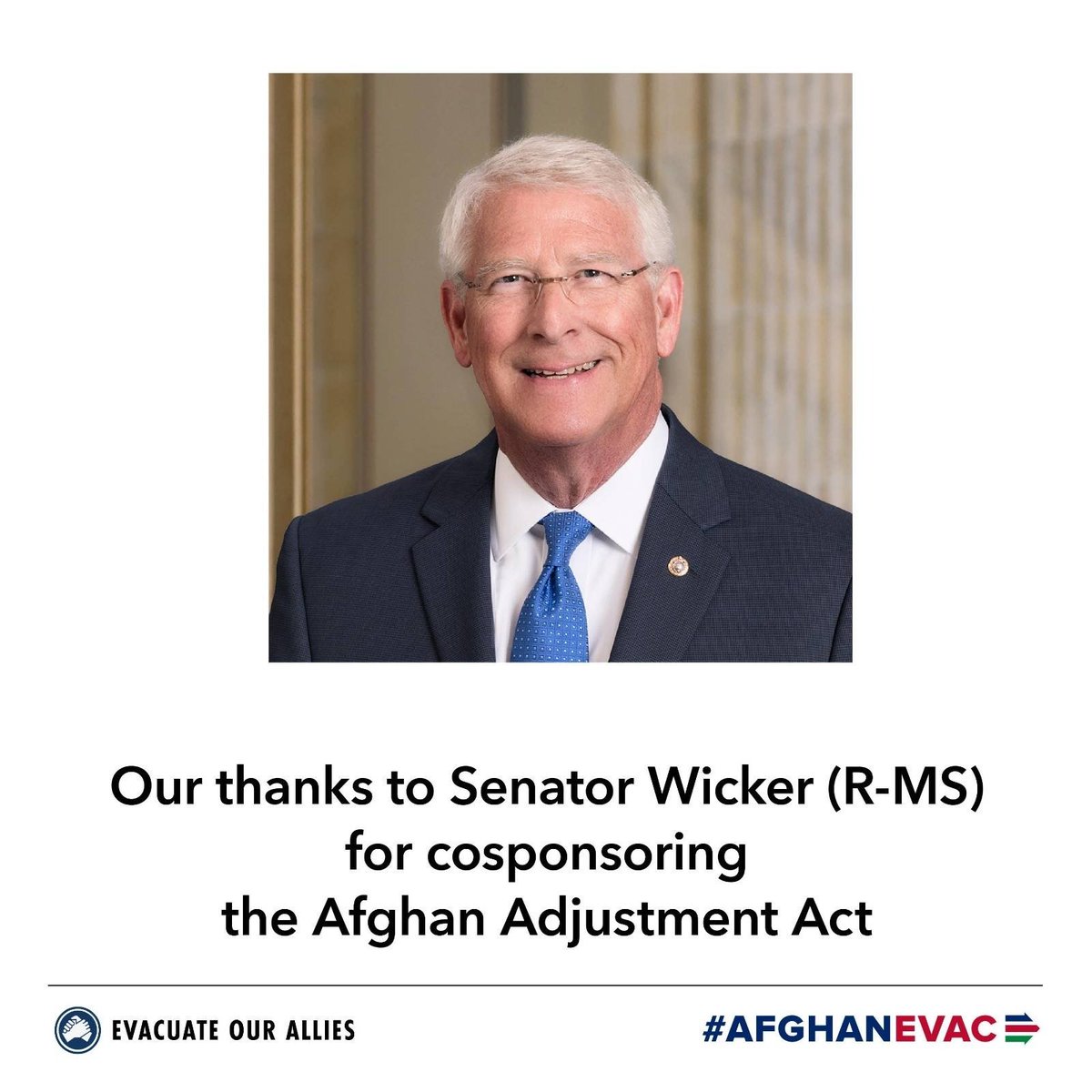 Our thanks to Senator Wicker (R-MS) for cosponsoring the Afghan Adjustment Act

EVACUATE OUR ALLIES

#AFGHANEVAC